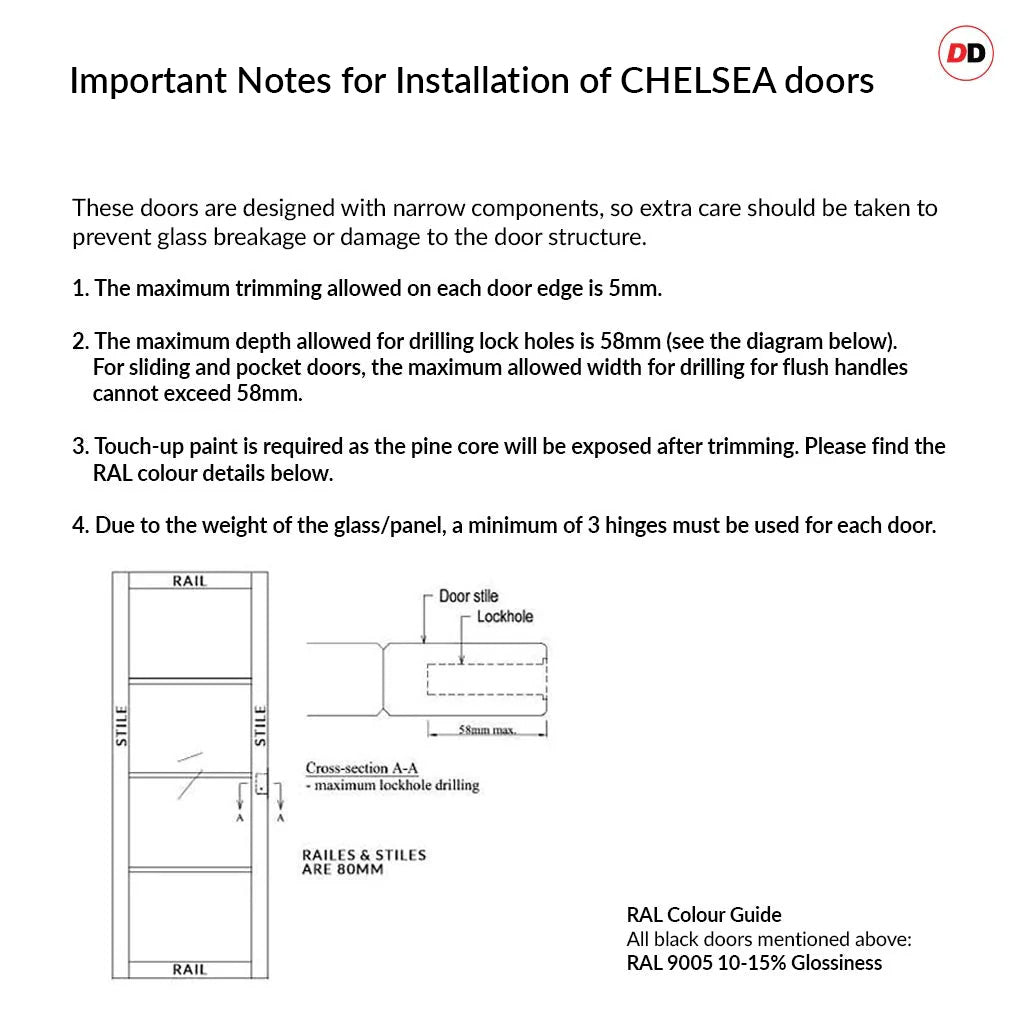 DD

Important Notes for Installation of CHELSEA doors

These doors are designed with narrow components, so extra care should be taken to prevent glass breakage or damage to the door structure.

1. The maximum trimming allowed on each door edge is 5mm.

2. The maximum depth allowed for drilling lock holes is 58mm (see the diagram below). For sliding and pocket doors, the maximum allowed width for drilling for flush handles cannot exceed 58mm.

3. Touch-up paint is required as the pine core will be exposed after trimming. Please find the RAL colour details below.

4. Due to the weight of the glass/panel, a minimum of 3 hinges must be used for each door.

RAIL
STILE
STILE
A
A
RAIL

Door stile
Lockhole
58mm max.

Cross-section A-A
- maximum lockhole drilling

RAILES & STILES ARE 80MM

RAL Colour Guide
All black doors mentioned above:
RAL 9005 10-15% Glossiness